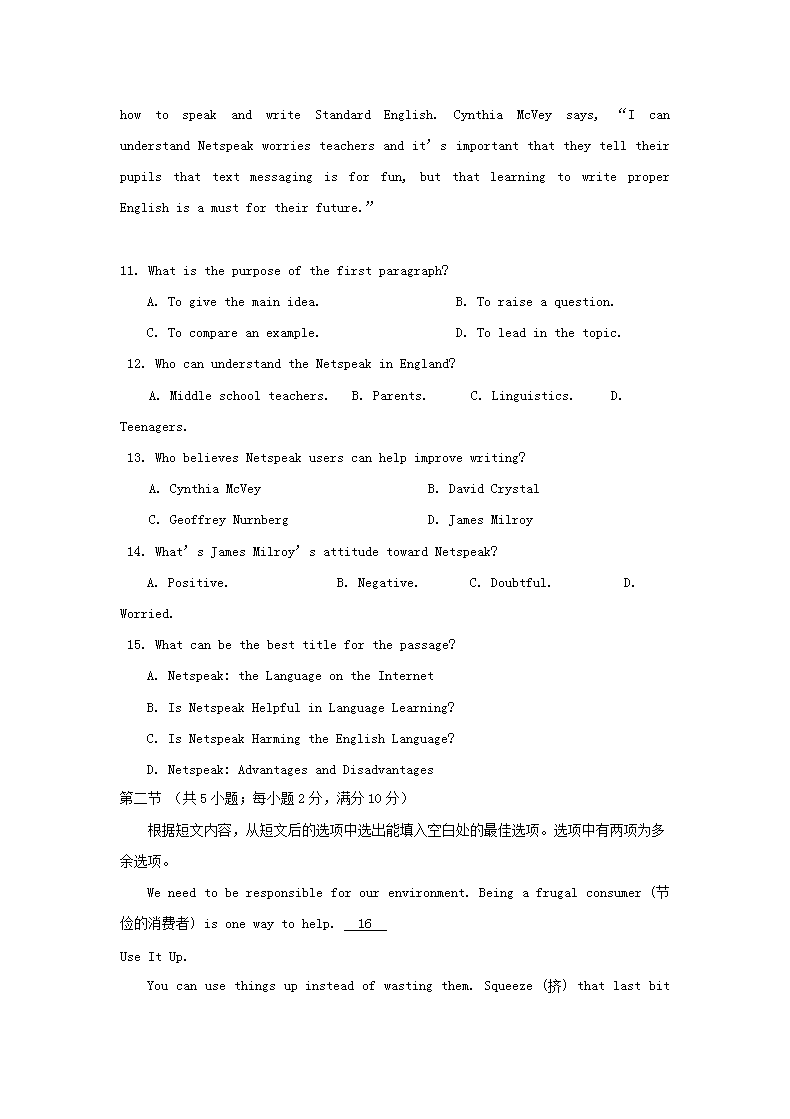 how to speak and write Standard English. Cynthia McVey says, “I can understand Netspeak worries teachers and it’s important that they tell their pupils that text messaging is for fun, but that learning to write proper English is a must for their future.”

11. What is the purpose of the first paragraph?

A. To give the main idea.

B. To raise a question.

C. To compare an example.

D. To lead in the topic.

12. Who can understand the Netspeak in England?

A. Middle school teachers.

B. Parents.

C. Linguistics.

D. Teenagers.

13. Who believes Netspeak users can help improve writing?

A. Cynthia McVey

B. David Crystal

C. Geoffrey Nurnberg

D. James Milroy

14. What’s James Milroy’s attitude toward Netspeak?

A. Positive.

B. Negative.

C. Doubtful.

D. Worried.

15. What can be the best title for the passage?

A. Netspeak: the Language on the Internet

B. Is Netspeak Helpful in Language Learning?

C. Is Netspeak Harming the English Language?

D. Netspeak: Advantages and Disadvantages

第二节 (共5小题；每小题2分，满分10分)

根据短文内容，从短文后的选项中选出能填入空白处的最佳选项。选项中有两项为多余选项。

We need to be responsible for our environment. Being a frugal consumer (节俭的消费者) is one way to help. 16

Use It Up.

You can use things up instead of wasting them. Squeeze (挤) that last bit